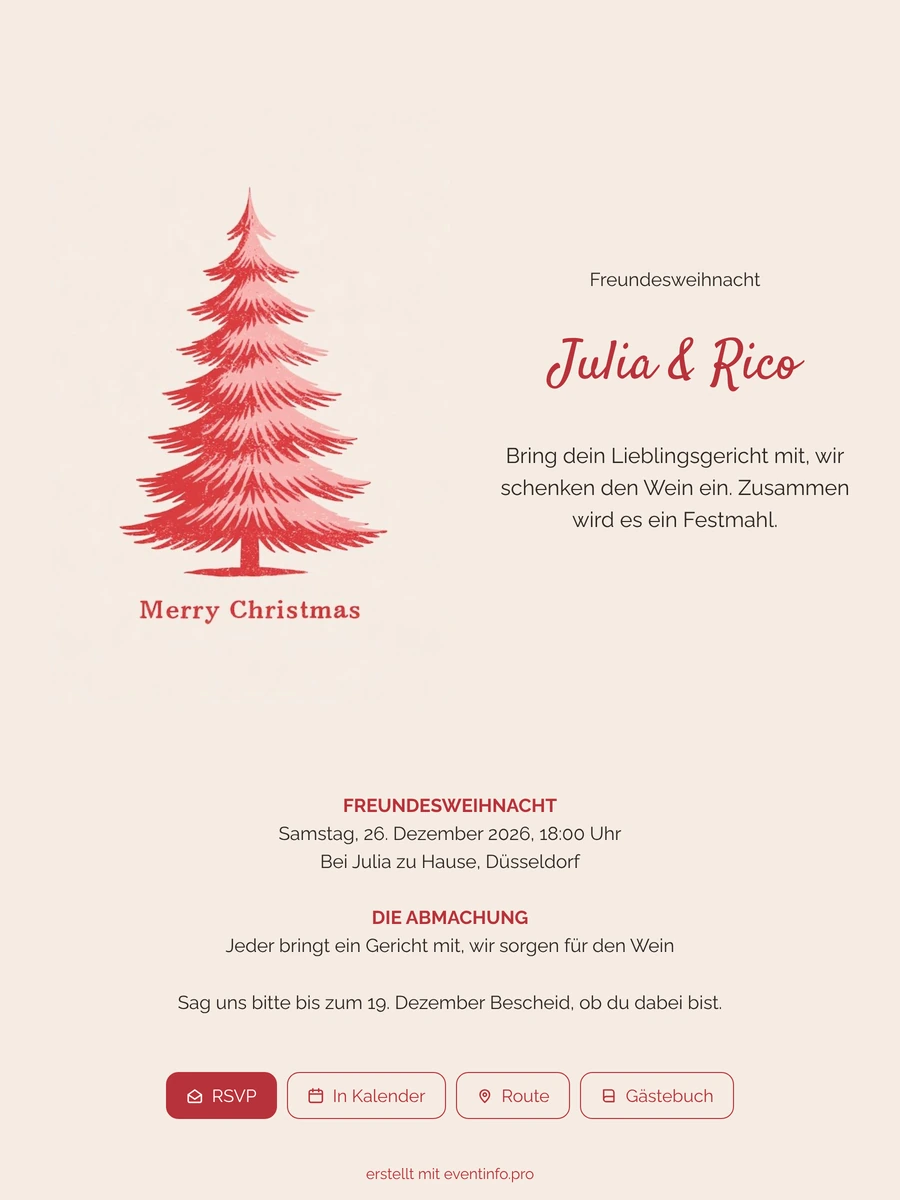 Merry Christmas

Freundesweihnacht

Julia & Rico

Bring dein Lieblingsgericht mit, wir schenken den Wein ein. Zusammen wird es ein Festmahl.

FREUNDESWEIHNACHT
Samstag, 26. Dezember 2026, 18:00 Uhr
Bei Julia zu Hause, Düsseldorf

DIE ABMACHUNG
Jeder bringt ein Gericht mit, wir sorgen für den Wein

Sag uns bitte bis zum 19. Dezember Bescheid, ob du dabei bist.

RSVP In Kalender Route Gästebuch

erstellt mit eventinfo.pro